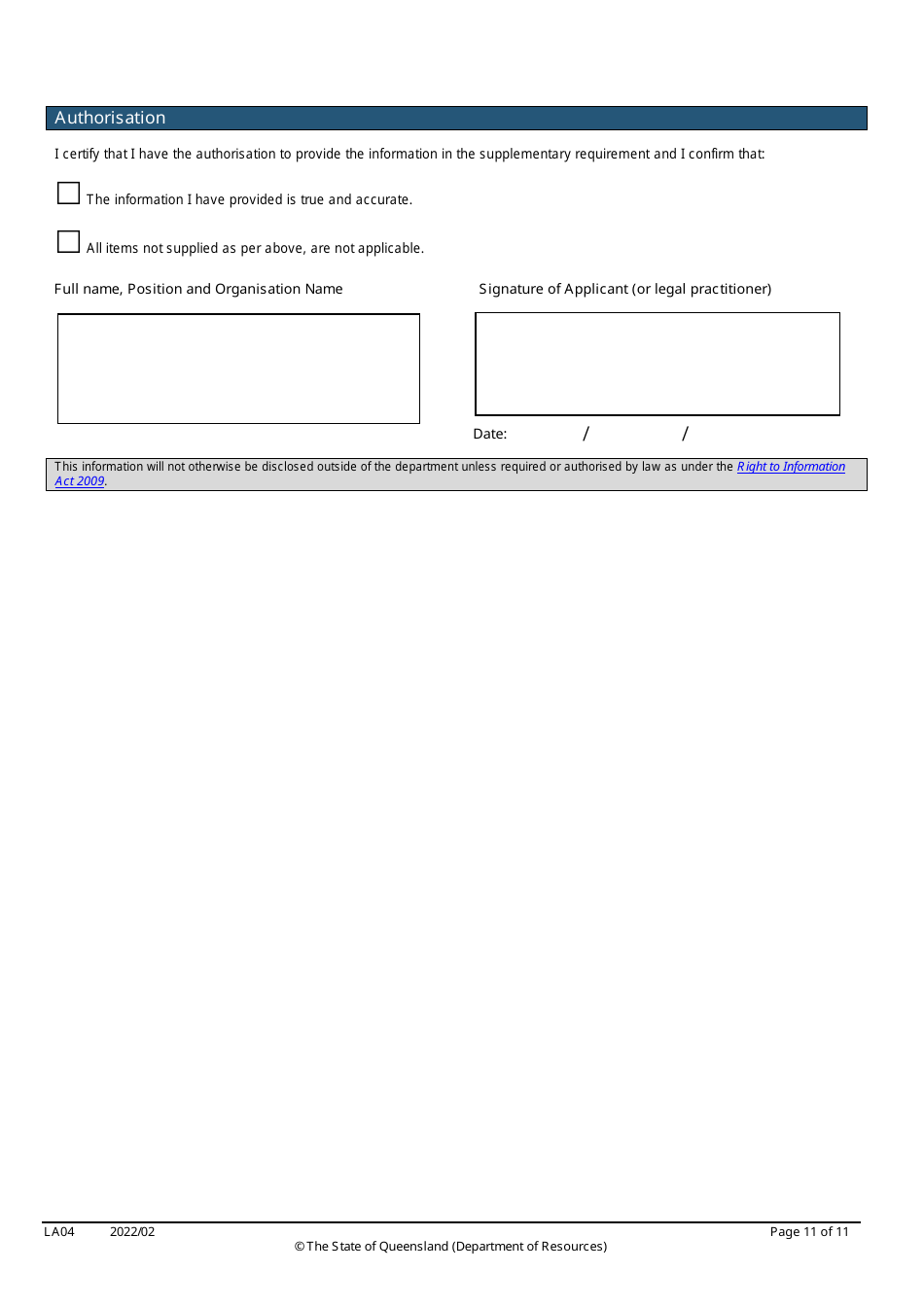 Authorisation

I certify that I have the authorisation to provide the information in the supplementary requirement and I confirm that:

The information I have provided is true and accurate.

All items not supplied as per above, are not applicable.

Full name, Position and Organisation Name

Signature of Applicant (or legal practitioner)

Date: / /

This information will not otherwise be disclosed outside of the department unless required or authorised by law as under the Right to Information Act 2009.

LA04 2022/02

Page 11 of 11

© The State of Queensland (Department of Resources)